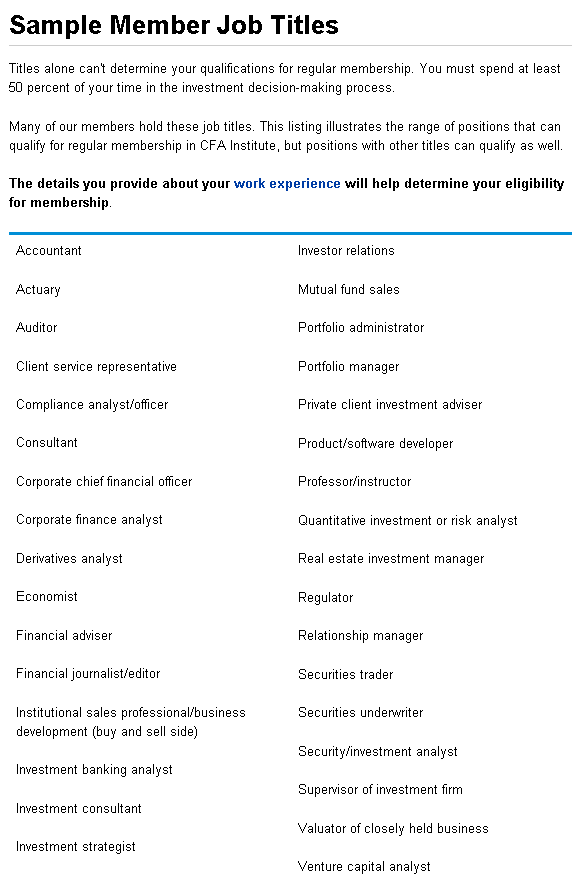 Sample Member Job Titles

Titles alone can't determine your qualifications for regular membership. You must spend at least 50 percent of your time in the investment decision-making process.

Many of our members hold these job titles. This listing illustrates the range of positions that can qualify for regular membership in CFA Institute, but positions with other titles can qualify as well.

The details you provide about your work experience will help determine your eligibility for membership.

Accountant

Actuary

Auditor

Client service representative

Compliance analyst/officer

Consultant

Corporate chief financial officer

Corporate finance analyst

Derivatives analyst

Economist

Financial adviser

Financial journalist/editor

Institutional sales professional/business development (buy and sell side)

Investment banking analyst

Investment consultant

Investment strategist

Investor relations

Mutual fund sales

Portfolio administrator

Portfolio manager

Private client investment adviser

Product/software developer

Professor/instructor

Quantitative investment or risk analyst

Real estate investment manager

Regulator

Relationship manager

Securities trader

Securities underwriter

Security/investment analyst

Supervisor of investment firm

Valuator of closely held business

Venture capital analyst